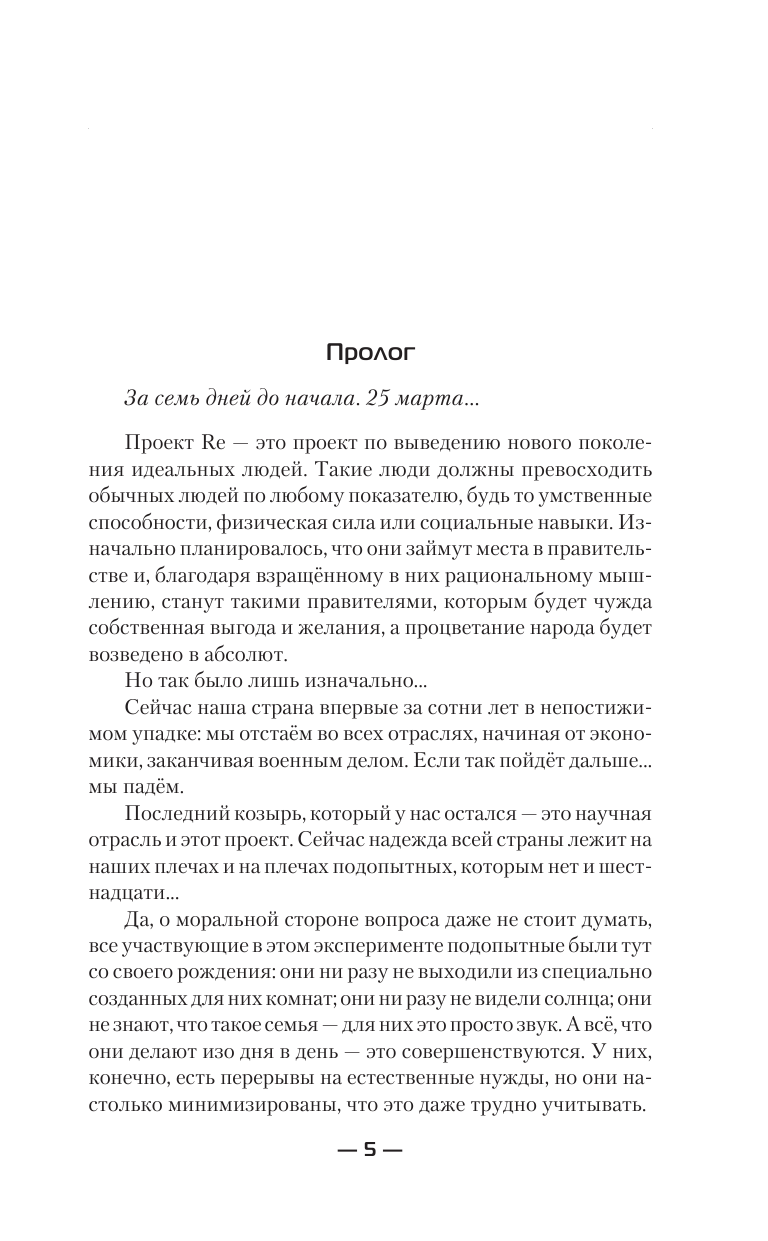 Пролог

За семь дней до начала. 25 марта...

Проект Re — это проект по выведению нового поколения идеальных людей. Такие люди должны превосходить обычных людей по любому показателю, будь то умственные способности, физическая сила или социальные навыки. Изначально планировалось, что они займут места в правительстве и, благодаря взращённому в них рациональному мышлению, станут такими правителями, которым будет чужда собственная выгода и желания, а процветание народа будет возведено в абсолют.

Но так было лишь изначально...

Сейчас наша страна впервые за сотни лет в непостижимом упадке: мы отстаём во всех отраслях, начиная от экономики, заканчивая военным делом. Если так пойдёт дальше... мы падём.

Последний козырь, который у нас остался — это научная отрасль и этот проект. Сейчас надежда всей страны лежит на наших плечах и на плечах подопытных, которым нет и шестнадцати...

Да, о моральной стороне вопроса даже не стоит думать, все участвующие в этом эксперименте подопытные были тут со своего рождения: они ни разу не выходили из специально созданных для них комнат; они ни разу не видели солнца; они не знают, что такое семья — для них это просто звук. А всё, что они делают изо дня в день — это совершенствуются. У них, конечно, есть перерывы на естественные нужды, но они настолько минимизированы, что это даже трудно учитывать.

— 5 —